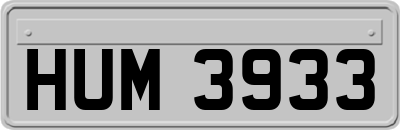 HUM 3933